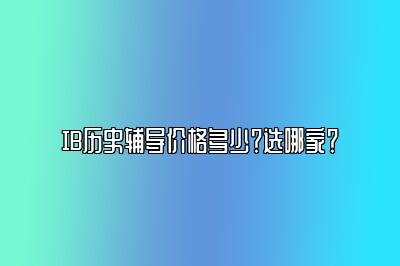 IB历史辅导价格多少?选哪家?